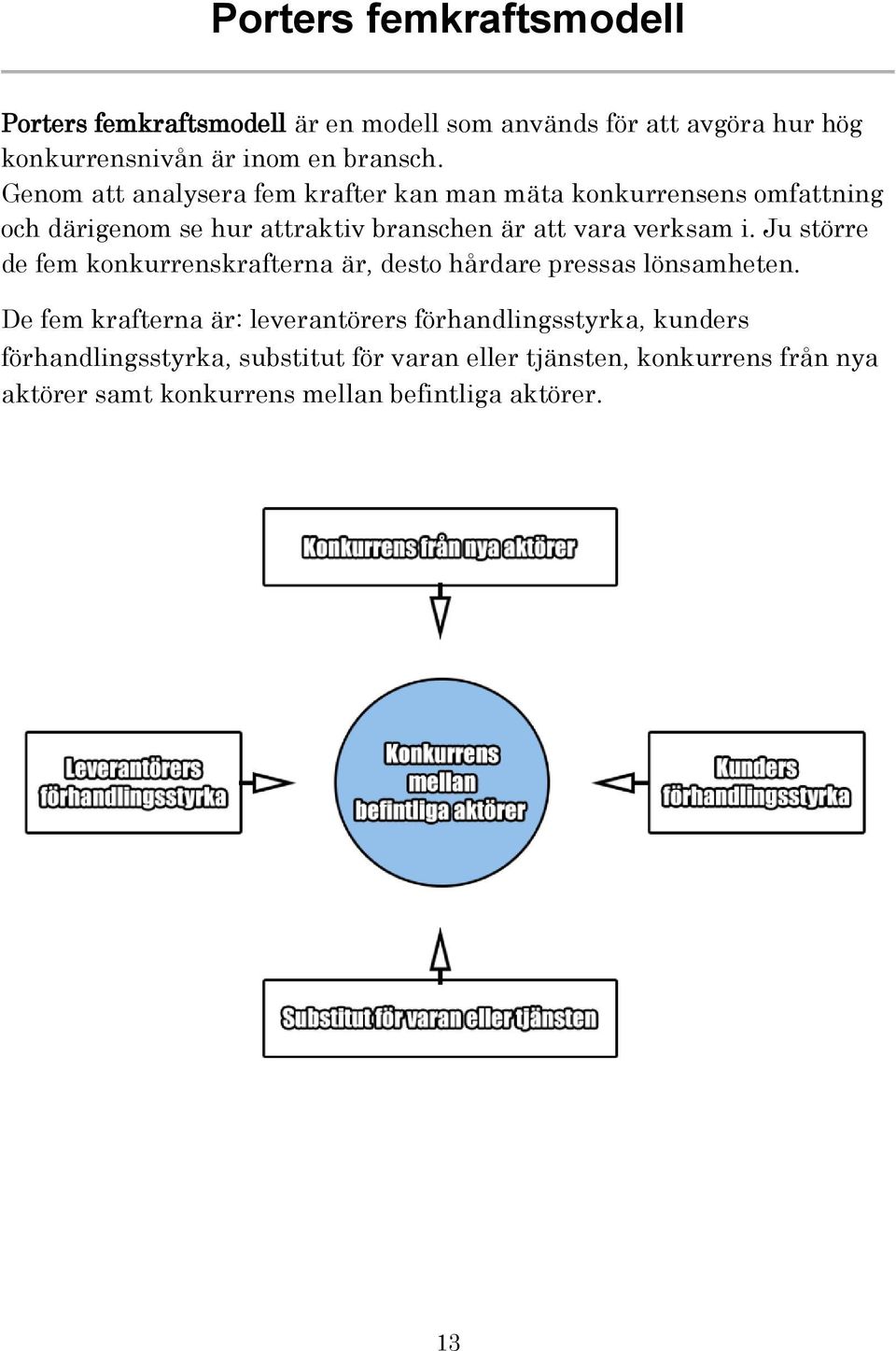 Porters femkraftsmodell

Porters femkraftsmodell är en modell som används för att avgöra hur hög konkurrensnivån är inom en bransch.
Genom att analysera fem krafter kan man mäta konkurrensens omfattning och därigenom se hur attraktiv branschen är att vara verksam i. Ju större de fem konkurrenskrafterna är, desto hårdare pressas lönsamheten.

De fem krafterna är: leverantörers förhandlingsstyrka, kunders förhandlingsstyrka, substitut för varan eller tjänsten, konkurrens från nya aktörer samt konkurrens mellan befintliga aktörer.

Konkurrens från nya aktörer

Leverantörers förhandlingsstyrka

Konkurrens mellan befintliga aktörer

Kunders förhandlingsstyrka

Substitut för varan eller tjänsten

13